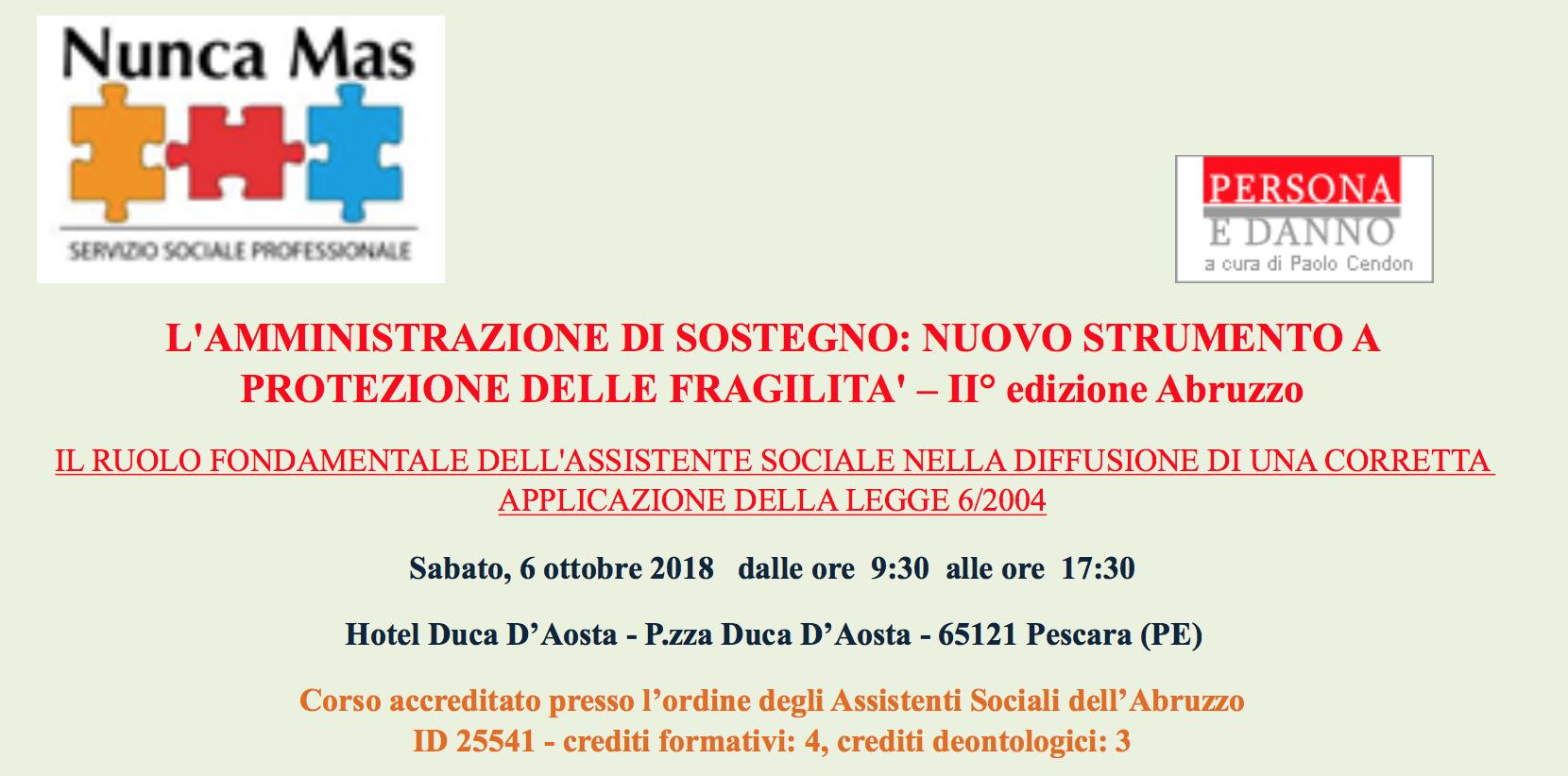 Nunca Mas
SERVIZIO SOCIALE PROFESSIONALE

PERSONA
E DANNO
a cura di Paolo Cendon

L'AMMINISTRAZIONE DI SOSTEGNO: NUOVO STRUMENTO A PROTEZIONE DELLE FRAGILITA' – II° edizione Abruzzo

IL RUOLO FONDAMENTALE DELL'ASSISTENTE SOCIALE NELLA DIFFUSIONE DI UNA CORRETTA APPLICAZIONE DELLA LEGGE 6/2004

Sabato, 6 ottobre 2018 dalle ore 9:30 alle ore 17:30

Hotel Duca D’Aosta - P.zza Duca D’Aosta - 65121 Pescara (PE)

Corso accreditato presso l’ordine degli Assistenti Sociali dell’Abruzzo
ID 25541 - crediti formativi: 4, crediti deontologici: 3